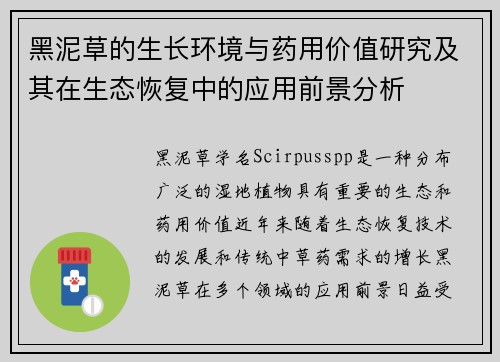 黑泥草的生长环境与药用价值研究及其在生态恢复中的应用前景分析

黑泥草学名Scirpusspp是一种分布广泛的湿地植物具有重要的生态和药用价值近年来随着生态恢复技术的发展和传统中草药需求的增长黑泥草在多个领域的应用前景日益受